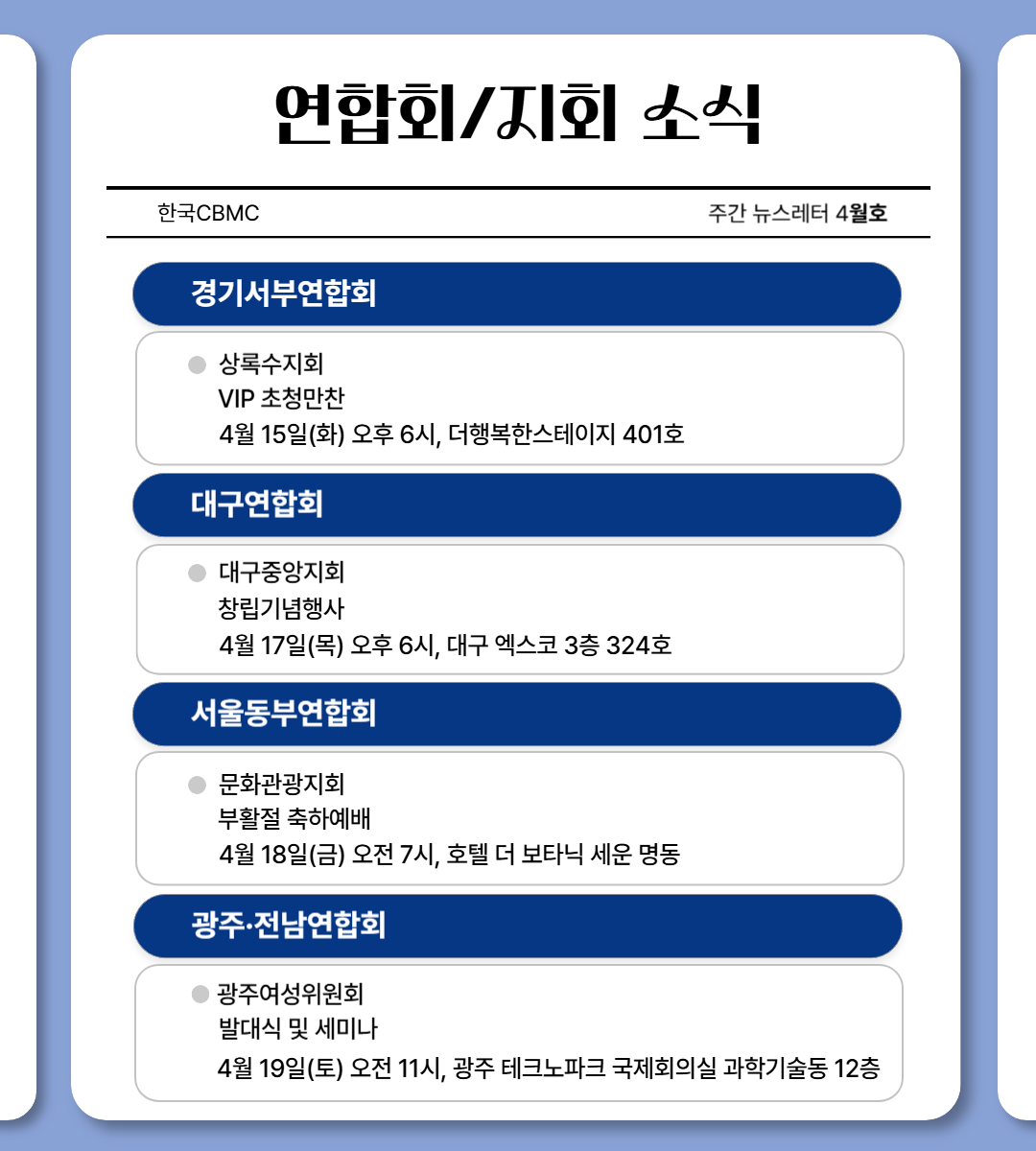 연합회/지회 소식

한국CBMC

주간 뉴스레터 4월호

경기서부연합회

상록수지회
VIP 초청만찬
4월 15일(화) 오후 6시, 더행복한스테이지 401호

대구연합회

대구중앙지회
창립기념행사
4월 17일(목) 오후 6시, 대구 엑스코 3층 324호

서울동부연합회

문화관광지회
부활절 축하예배
4월 18일(금) 오전 7시, 호텔 더 보타닉 세운 명동

광주·전남연합회

광주여성위원회
발대식 및 세미나
4월 19일(토) 오전 11시, 광주 테크노파크 국제회의실 과학기술동 12층